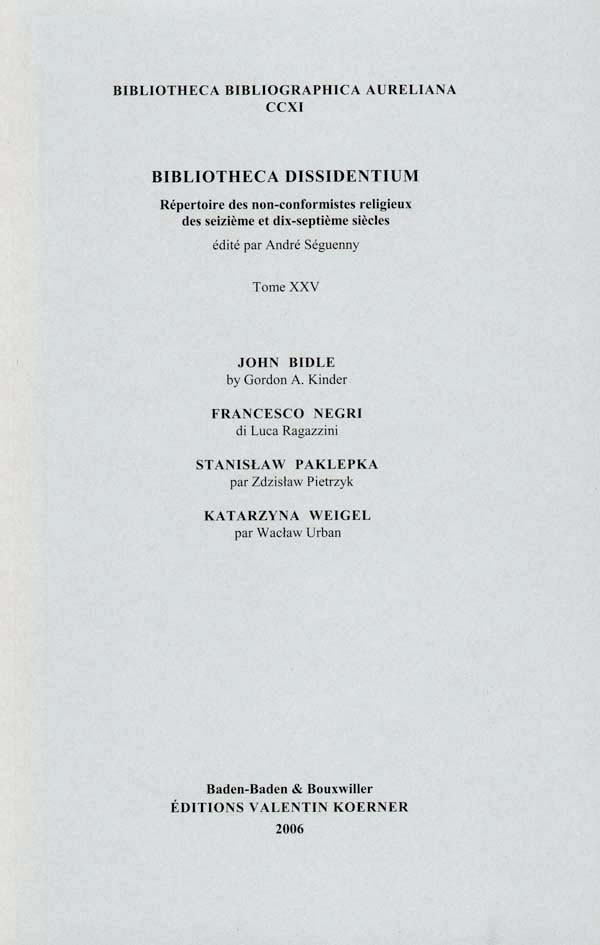 BIBLIOTHECA BIBLIOGRAPHICA AURELIANA
CCXI

BIBLIOTHECA DISSIDENTIUM

Répertoire des non-conformistes religieux des seizième et dix-septième siècles

édité par André Séguenny

Tome XXV

JOHN BIDLE
by Gordon A. Kinder

FRANCESCO NEGRI
di Luca Ragazzini

STANISŁAW PAKLEPKA
par Zdzisław Pietrzyk

KATARZYNA WEIGEL
par Wacław Urban

Baden-Baden & Bouxwiller
ÉDITIONS VALENTIN KOERNER
2006